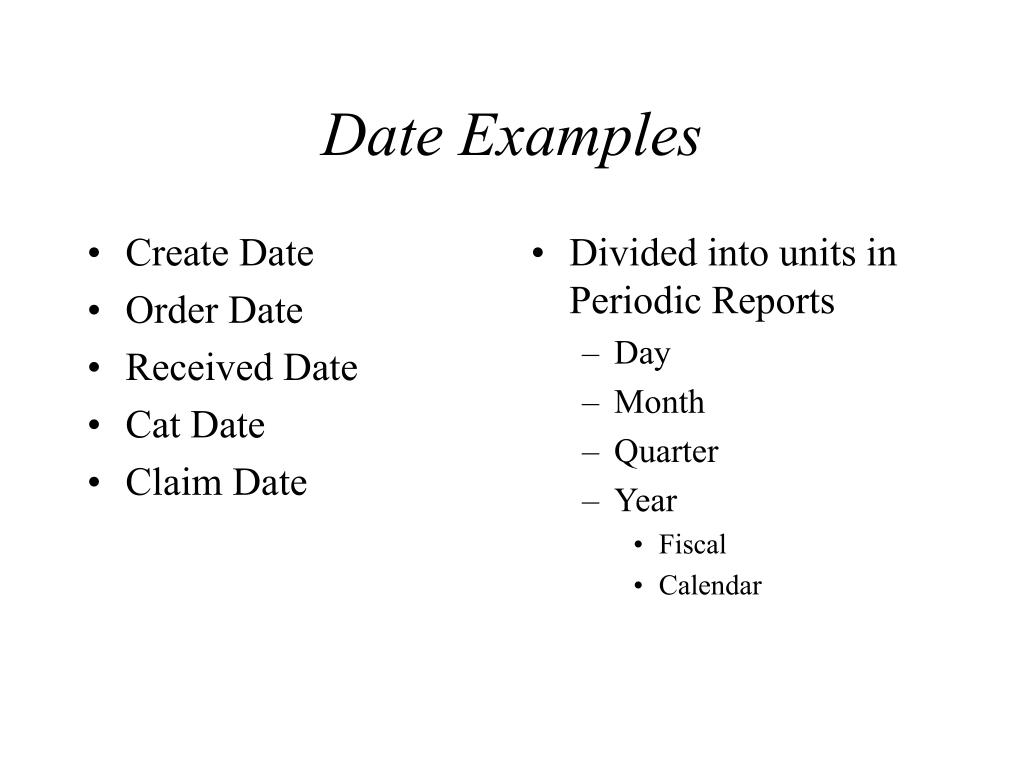 Date Examples

• Create Date
• Order Date
• Received Date
• Cat Date
• Claim Date

• Divided into units in Periodic Reports
– Day
– Month
– Quarter
– Year
• Fiscal
• Calendar